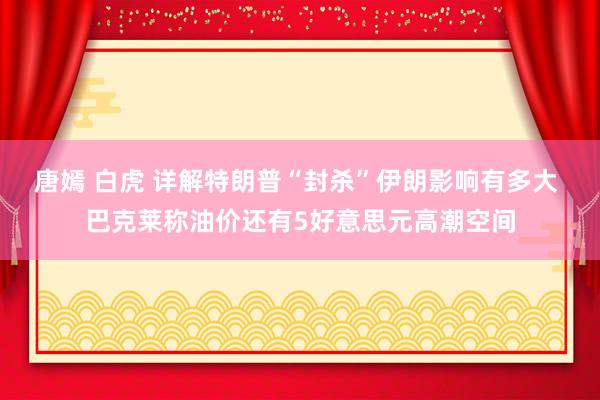 唐嫣 白虎 详解特朗普“封杀”伊朗影响有多大 巴克莱称油价还有5好意思元高潮空间